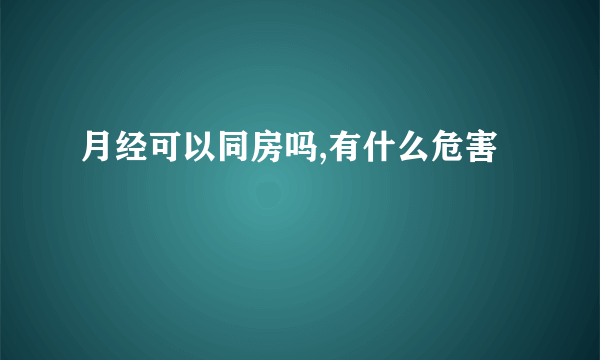 月经可以同房吗,有什么危害